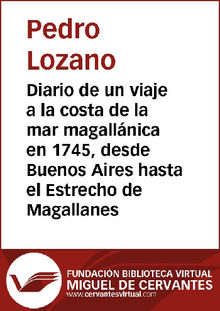 Pedro Lozano

Diario de un viaje a la costa de la mar magallánica en 1745, desde Buenos Aires hasta el Estrecho de Magallanes

FUNDACIÓN BIBLIOTECA VIRTUAL
MIGUEL DE CERVANTES
www.cervantesvirtual.com